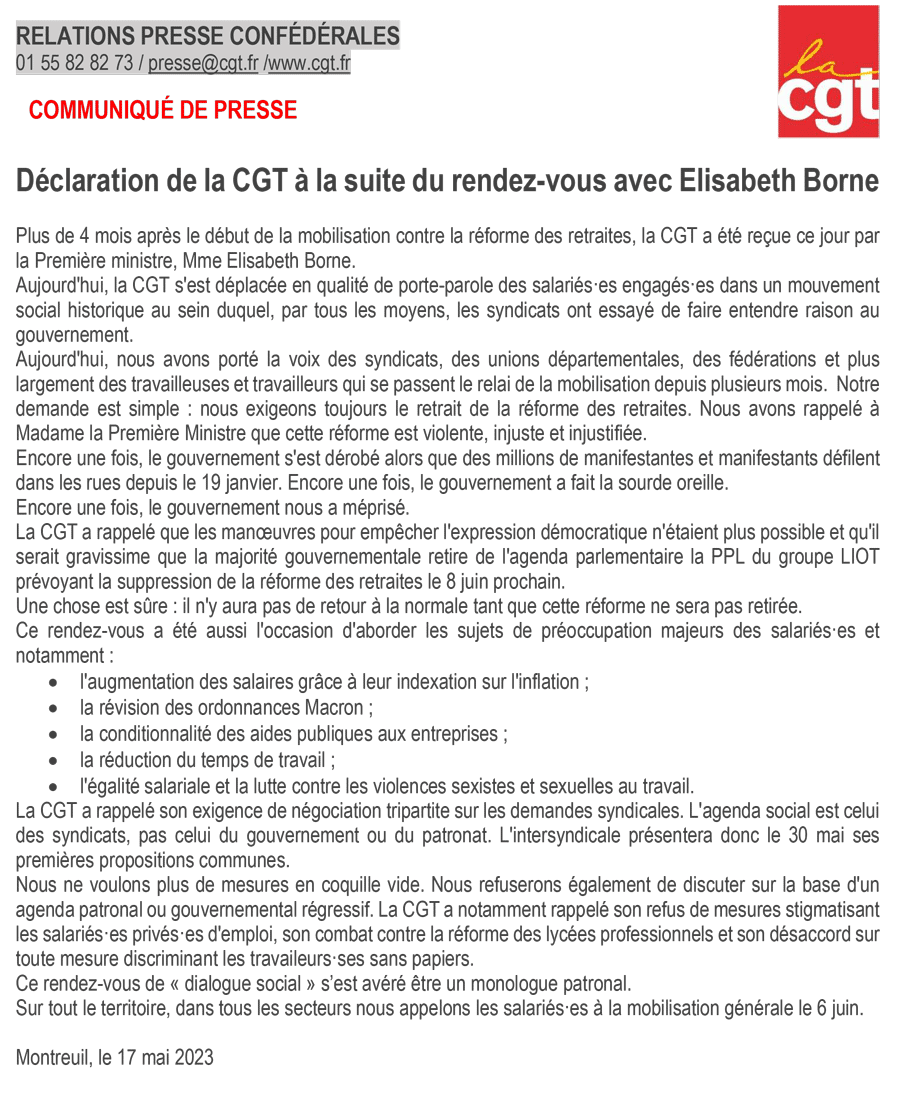 RELATIONS PRESSE CONFÉDÉRALES
01 55 82 82 73 / presse@cgt.fr /www.cgt.fr

COMMUNIQUÉ DE PRESSE

la cgt

Déclaration de la CGT à la suite du rendez-vous avec Elisabeth Borne

Plus de 4 mois après le début de la mobilisation contre la réforme des retraites, la CGT a été reçue ce jour par la Première ministre, Mme Elisabeth Borne.
Aujourd'hui, la CGT s'est déplacée en qualité de porte-parole des salariés·es engagés·es dans un mouvement social historique au sein duquel, par tous les moyens, les syndicats ont essayé de faire entendre raison au gouvernement.
Aujourd'hui, nous avons porté la voix des syndicats, des unions départementales, des fédérations et plus largement des travailleuses et travailleurs qui se passent le relai de la mobilisation depuis plusieurs mois. Notre demande est simple : nous exigeons toujours le retrait de la réforme des retraites. Nous avons rappelé à Madame la Première Ministre que cette réforme est violente, injuste et injustifiée.
Encore une fois, le gouvernement s'est dérobé alors que des millions de manifestantes et manifestants défilent dans les rues depuis le 19 janvier. Encore une fois, le gouvernement a fait la sourde oreille.
Encore une fois, le gouvernement nous a méprisé.
La CGT a rappelé que les manœuvres pour empêcher l'expression démocratique n'étaient plus possible et qu'il serait gravissime que la majorité gouvernementale retire de l'agenda parlementaire la PPL du groupe LIOT prévoyant la suppression de la réforme des retraites le 8 juin prochain.
Une chose est sûre : il n'y aura pas de retour à la normale tant que cette réforme ne sera pas retirée.
Ce rendez-vous a été aussi l'occasion d'aborder les sujets de préoccupation majeurs des salariés·es et notamment :
• l'augmentation des salaires grâce à leur indexation sur l'inflation ;
• la révision des ordonnances Macron ;
• la conditionnalité des aides publiques aux entreprises ;
• la réduction du temps de travail ;
• l'égalité salariale et la lutte contre les violences sexistes et sexuelles au travail.
La CGT a rappelé son exigence de négociation tripartite sur les demandes syndicales. L'agenda social est celui des syndicats, pas celui du gouvernement ou du patronat. L'intersyndicale présentera donc le 30 mai ses premières propositions communes.
Nous ne voulons plus de mesures en coquille vide. Nous refuserons également de discuter sur la base d'un agenda patronal ou gouvernemental régressif. La CGT a notamment rappelé son refus de mesures stigmatisant les salariés·es privés·es d'emploi, son combat contre la réforme des lycées professionnels et son désaccord sur toute mesure discriminant les travailleurs·ses sans papiers.
Ce rendez-vous de « dialogue social » s'est avéré être un monologue patronal.
Sur tout le territoire, dans tous les secteurs nous appelons les salariés·es à la mobilisation générale le 6 juin.

Montreuil, le 17 mai 2023